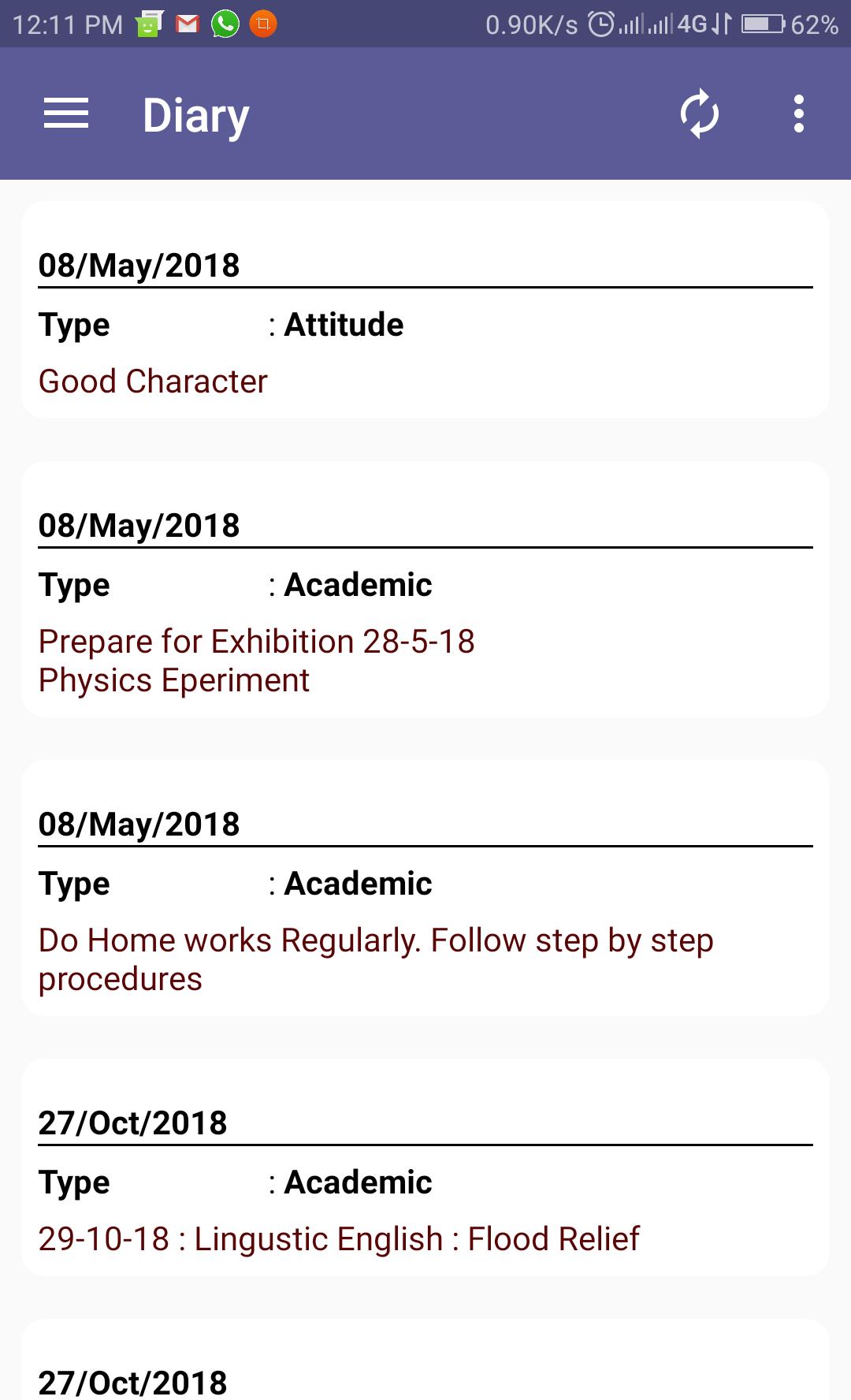 12:11 PM 0.90K/s 4G 62%

Diary

08/May/2018

Type : Attitude

Good Character

08/May/2018

Type : Academic

Prepare for Exhibition 28-5-18
Physics Eperiment

08/May/2018

Type : Academic

Do Home works Regularly. Follow step by step procedures

27/Oct/2018

Type : Academic

29-10-18 : Lingustic English : Flood Relief

27/Oct/2018